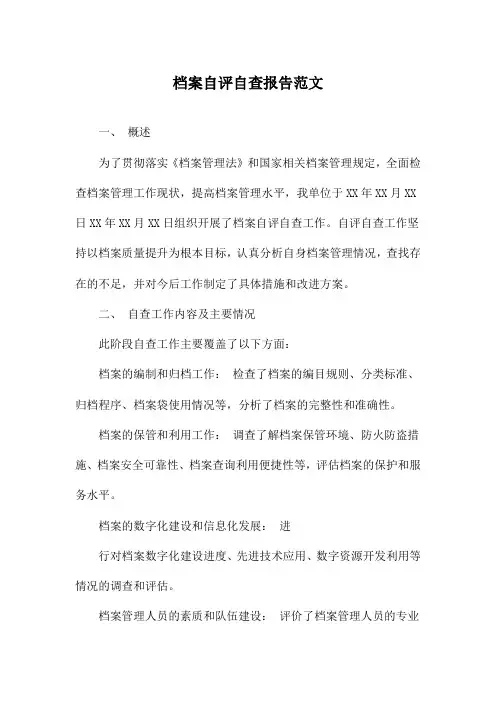 档案自评自查报告范文

一、 概述

为了贯彻落实《档案管理法》和国家相关档案管理规定，全面检查档案管理工作现状，提高档案管理水平，我单位于XX年XX月XX日XX年XX月XX日组织开展了档案自评自查工作。自评自查工作坚持以档案质量提升为根本目标，认真分析自身档案管理情况，查找存在的不足，并对今后工作制定了具体措施和改进方案。

二、 自查工作内容及主要情况

此阶段自查工作主要覆盖了以下方面：

档案的编制和归档工作： 检查了档案的编目规则、分类标准、归档程序、档案袋使用情况等，分析了档案的完整性和准确性。

档案的保管和利用工作： 调查了解档案保管环境、防火防盗措施、档案安全可靠性、档案查询利用便捷性等，评估档案的保护和服务水平。

档案的数字化建设和信息化发展： 进

行对档案数字化建设进度、先进技术应用、数字资源开发利用等情况的调查和评估。

档案管理人员的素质和队伍建设： 评价了档案管理人员的专业